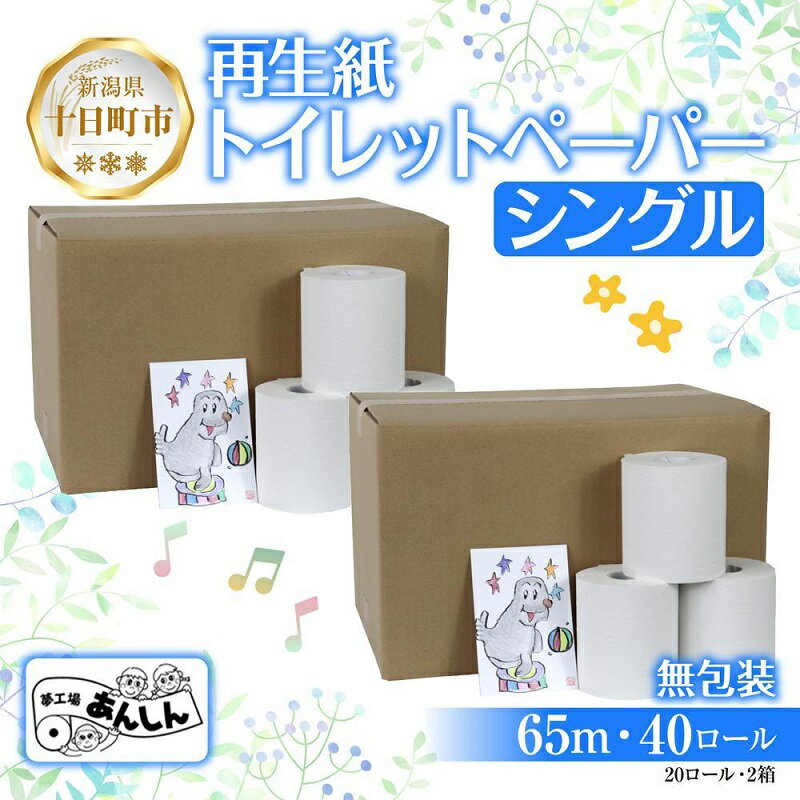 新潟県
十日町市

再生紙
トイレットペーパー
シングル

夢工場
あんしん

無包装
65m・40ロール
20ロール・2箱